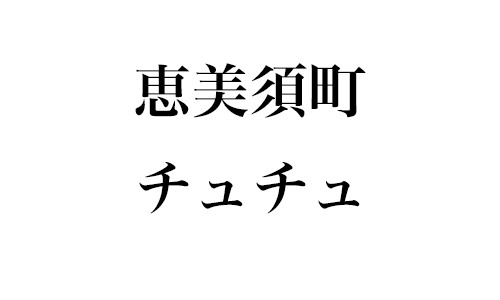 恵美須町

チュチュ